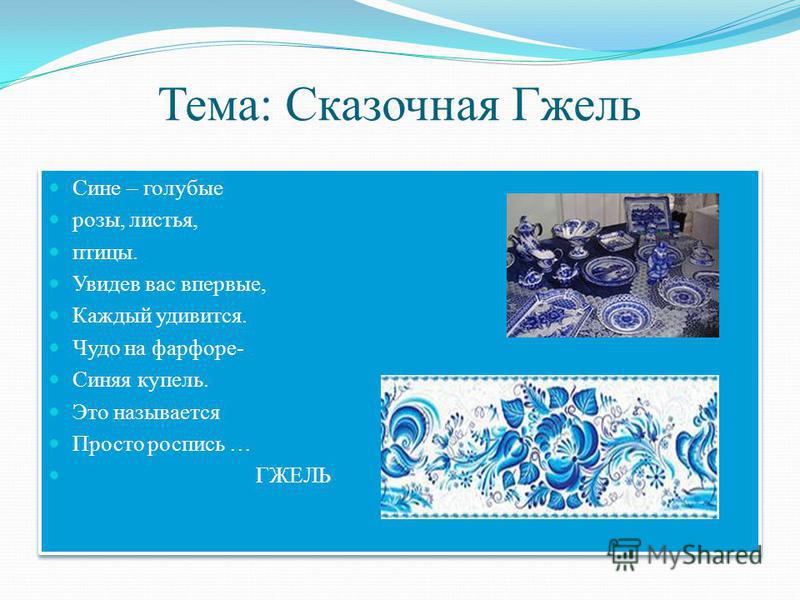 Тема: Сказочная Гжель

Сине – голубые
розы, листья,
птицы.
Увидев вас впервые,
Каждый удивится.
Чудо на фарфоре-
Синяя купель.
Это называется
Просто роспись …
ГЖЕЛЬ

MyShared